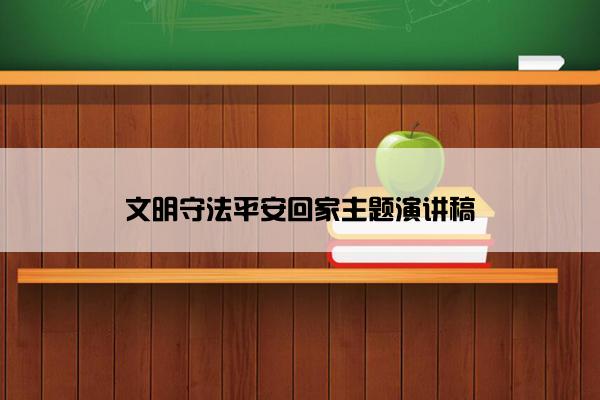 文明守法平安回家主题演讲稿